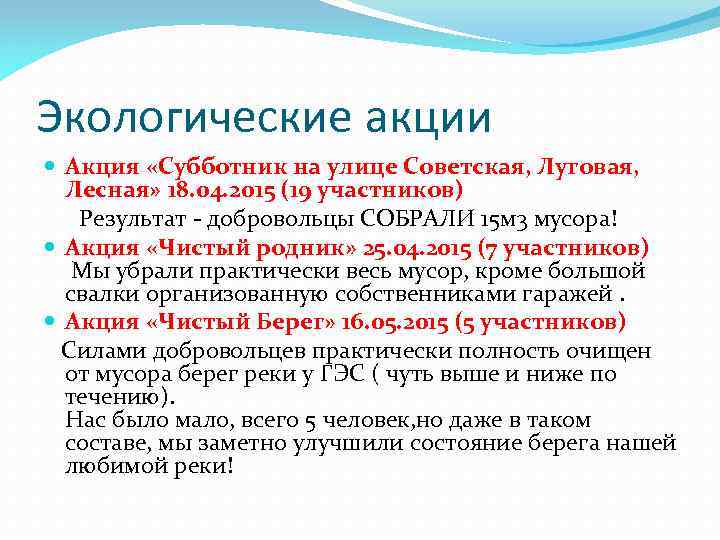 Экологические акции

Акция «Субботник на улице Советская, Луговая, Лесная» 18.04.2015 (19 участников)

Результат - добровольцы СОБРАЛИ 15м3 мусора!

Акция «Чистый родник» 25.04.2015 (7 участников)

Мы убрали практически весь мусор, кроме большой свалки организованную собственниками гаражей .

Акция «Чистый Берег» 16.05.2015 (5 участников)

Силами добровольцев практически полность очищен от мусора берег реки у ГЭС ( чуть выше и ниже по течению).
Нас было мало, всего 5 человек,но даже в таком составе, мы заметно улучшили состояние берега нашей любимой реки!